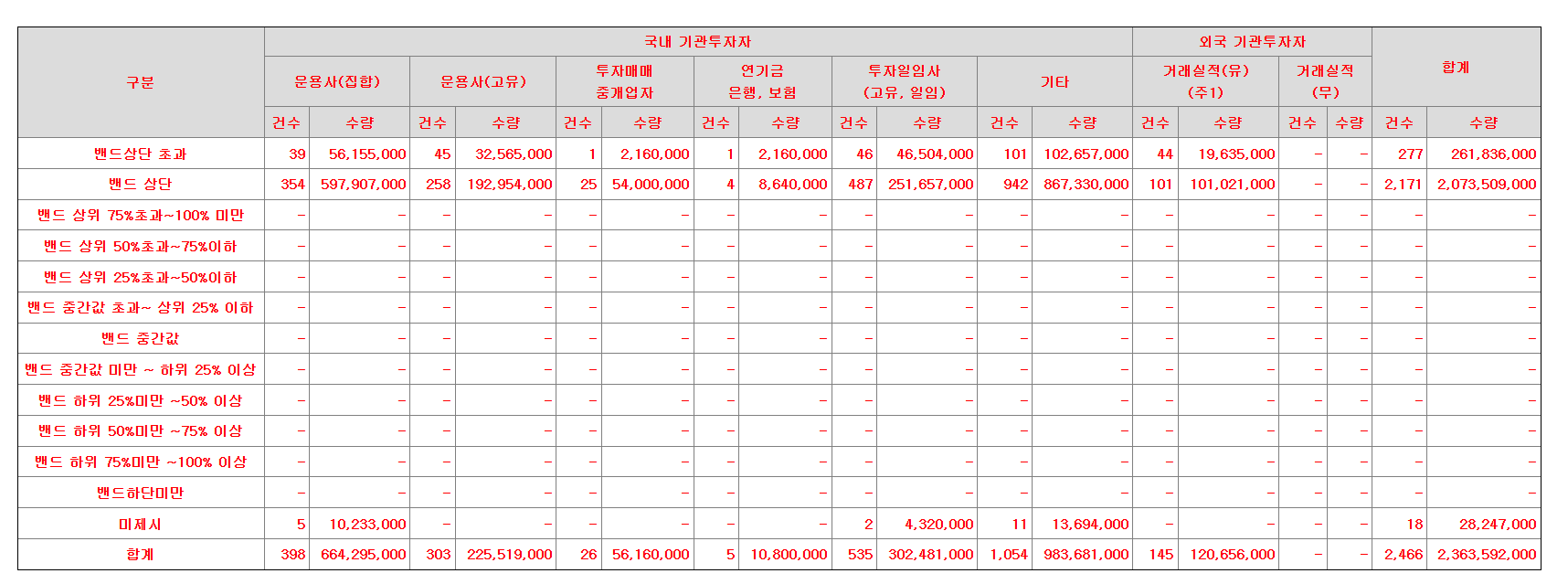 | 구분 | 국내 기관투자자 | | | | | | | | | | | | 외국 기관투자자 | | | | 합계 | |
|---|---|---|---|---|---|---|---|---|---|---|---|---|---|---|---|---|---|---|
| | 운용사(집합) | | 운용사(고유) | | 투자매매 중개업자 | | 연기금 은행, 보험 | | 투자일임사 (고유, 일임) | | 기타 | | 거래실적(유) (주1) | | 거래실적 (무) | | | |
| | 건수 | 수량 | 건수 | 수량 | 건수 | 수량 | 건수 | 수량 | 건수 | 수량 | 건수 | 수량 | 건수 | 수량 | 건수 | 수량 | 건수 | 수량 |
| 밴드상단 초과 | 39 | 56,155,000 | 45 | 32,565,000 | 1 | 2,160,000 | 1 | 2,160,000 | 46 | 46,504,000 | 101 | 102,657,000 | 44 | 19,635,000 | - | - | 277 | 261,836,000 |
| 밴드 상단 | 354 | 597,907,000 | 258 | 192,954,000 | 25 | 54,000,000 | 4 | 8,640,000 | 487 | 251,657,000 | 942 | 867,330,000 | 101 | 101,021,000 | - | - | 2,171 | 2,073,509,000 |
| 밴드 상위 75%초과~100% 미만 | - | - | - | - | - | - | - | - | - | - | - | - | - | - | - | - | - | - |
| 밴드 상위 50%초과~75%이하 | - | - | - | - | - | - | - | - | - | - | - | - | - | - | - | - | - | - |
| 밴드 상위 25%초과~50%이하 | - | - | - | - | - | - | - | - | - | - | - | - | - | - | - | - | - | - |
| 밴드 중간값 초과~ 상위 25% 이하 | - | - | - | - | - | - | - | - | - | - | - | - | - | - | - | - | - | - |
| 밴드 중간값 | - | - | - | - | - | - | - | - | - | - | - | - | - | - | - | - | - | - |
| 밴드 중간값 미만 ~ 하위 25% 이상 | - | - | - | - | - | - | - | - | - | - | - | - | - | - | - | - | - | - |
| 밴드 하위 25%미만 ~50% 이상 | - | - | - | - | - | - | - | - | - | - | - | - | - | - | - | - | - | - |
| 밴드 하위 50%미만 ~75% 이상 | - | - | - | - | - | - | - | - | - | - | - | - | - | - | - | - | - | - |
| 밴드 하위 75%미만 ~100% 이상 | - | - | - | - | - | - | - | - | - | - | - | - | - | - | - | - | - | - |
| 밴드하단미만 | - | - | - | - | - | - | - | - | - | - | - | - | - | - | - | - | - | - |
| 미제시 | 5 | 10,233,000 | - | - | - | - | - | - | 2 | 4,320,000 | 11 | 13,694,000 | - | - | - | - | 18 | 28,247,000 |
| 합계 | 398 | 664,295,000 | 303 | 225,519,000 | 26 | 56,160,000 | 5 | 10,800,000 | 535 | 302,481,000 | 1,054 | 983,681,000 | 145 | 120,656,000 | - | - | 2,466 | 2,363,592,000 |